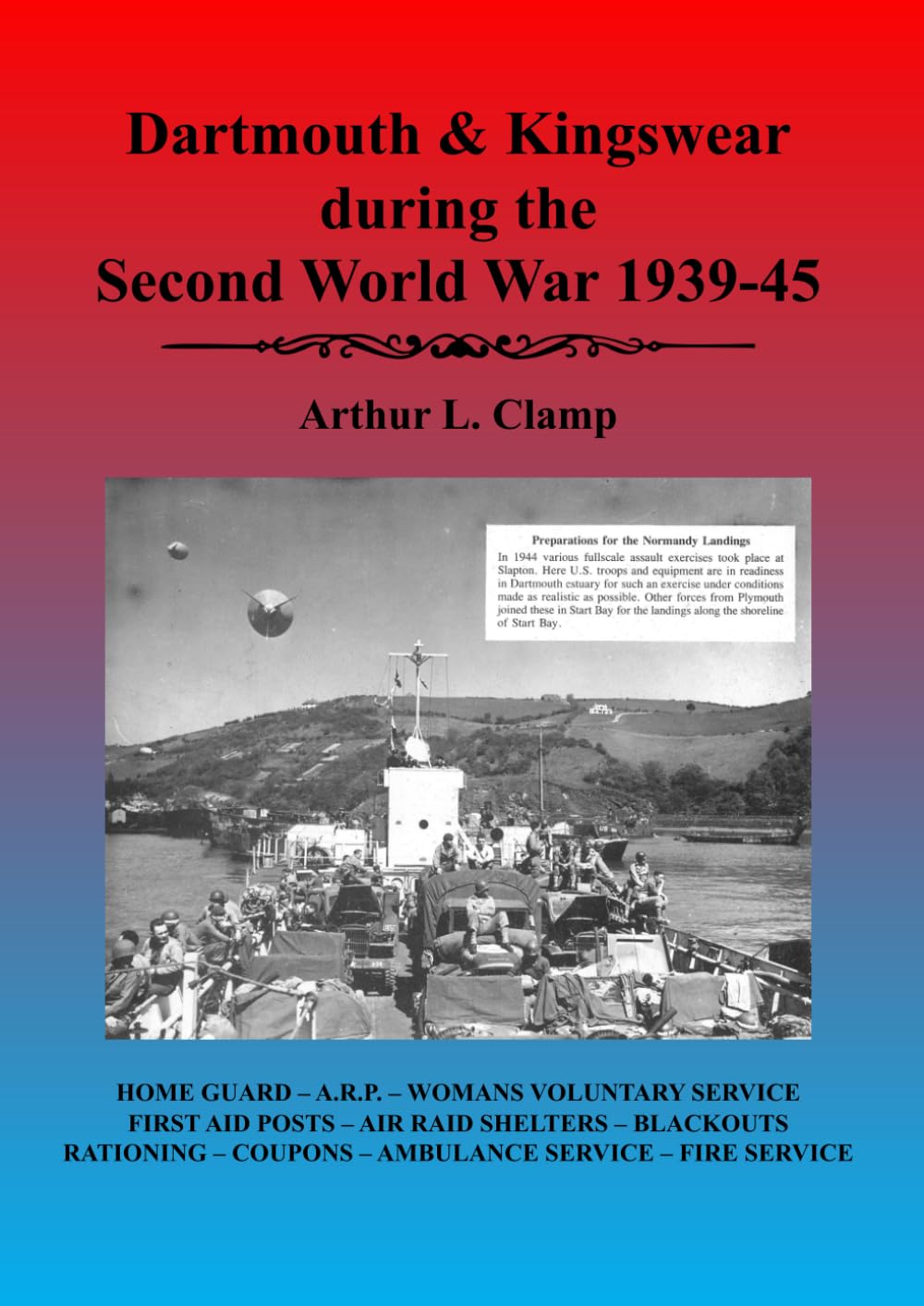 Dartmouth & Kingswear
during the
Second World War 1939-45

Arthur L. Clamp

Preparations for the Normandy Landings

In 1944 various fullscale assault exercises took place at Slapton. Here U.S. troops and equipment are in readiness in Dartmouth estuary for such an exercise under conditions made as realistic as possible. Other forces from Plymouth joined these in Start Bay for the landings along the shoreline of Start Bay.

HOME GUARD – A.R.P. – WOMANS VOLUNTARY SERVICE
FIRST AID POSTS – AIR RAID SHELTERS – BLACKOUTS
RATIONING – COUPONS – AMBULANCE SERVICE – FIRE SERVICE